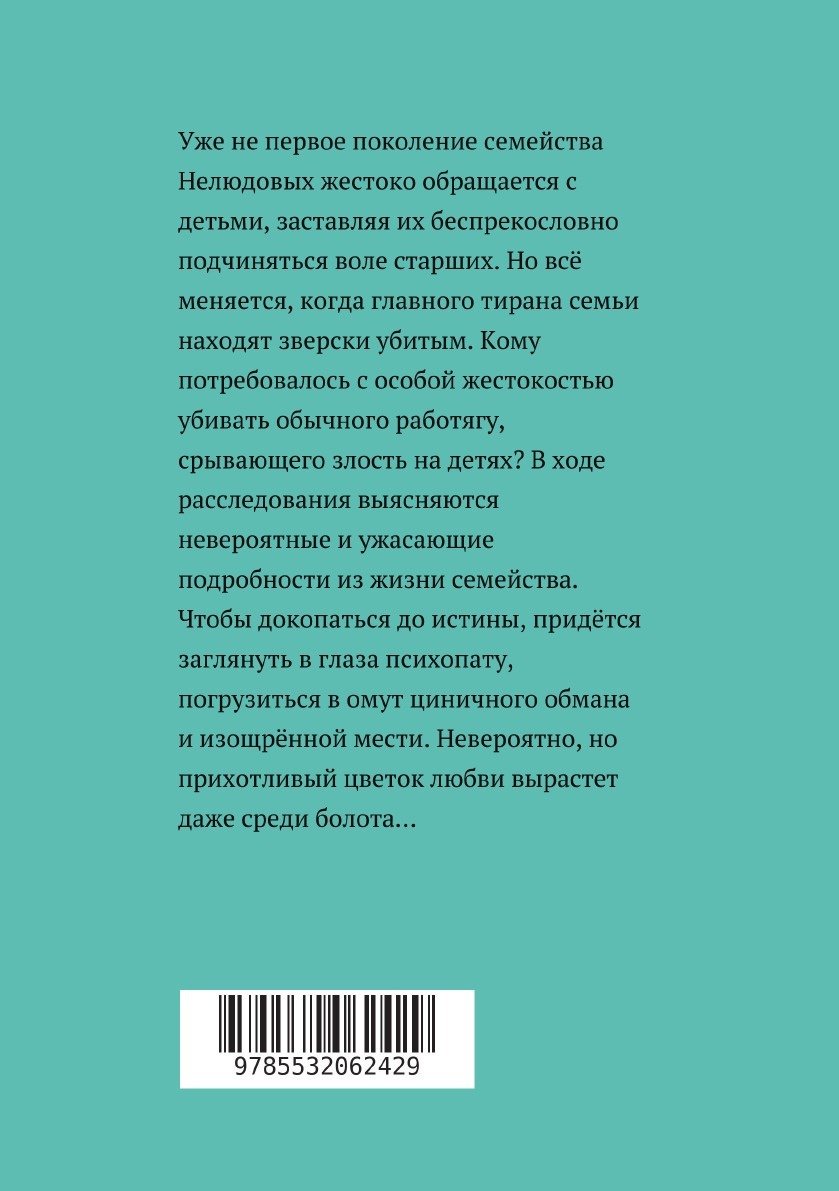 Уже не первое поколение семейства Нелюдовых жестоко обращается с детьми, заставляя их беспрекословно подчиняться воле старших. Но всё меняется, когда главного тирана семьи находят зверски убитым. Кому потребовалось с особой жестокостью убивать обычного работягу, срывающего злость на детях? В ходе расследования выясняются невероятные и ужасающие подробности из жизни семейства. Чтобы докопаться до истины, придётся заглянуть в глаза психопату, погрузиться в омут циничного обмана и изощрённой мести. Невероятно, но прихотливый цветок любви вырастет даже среди болота…

9785532062429